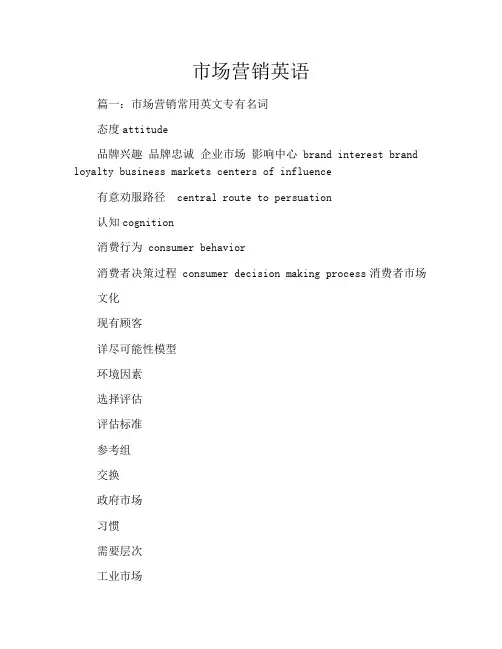 市场营销英语

篇一：市场营销常用英文专有名词

态度 attitude

品牌兴趣 品牌忠诚 企业市场 影响中心 brand interest brand loyalty business markets centers of influence

有意劝服路径 central route to persuation

认知 cognition

消费行为 consumer behavior

消费者决策过程 consumer decision making process 消费者市场

文化

现有顾客

详尽可能性模型

环境因素

选择评估

评估标准

参考组

交换

政府市场

习惯

需要层次

工业市场